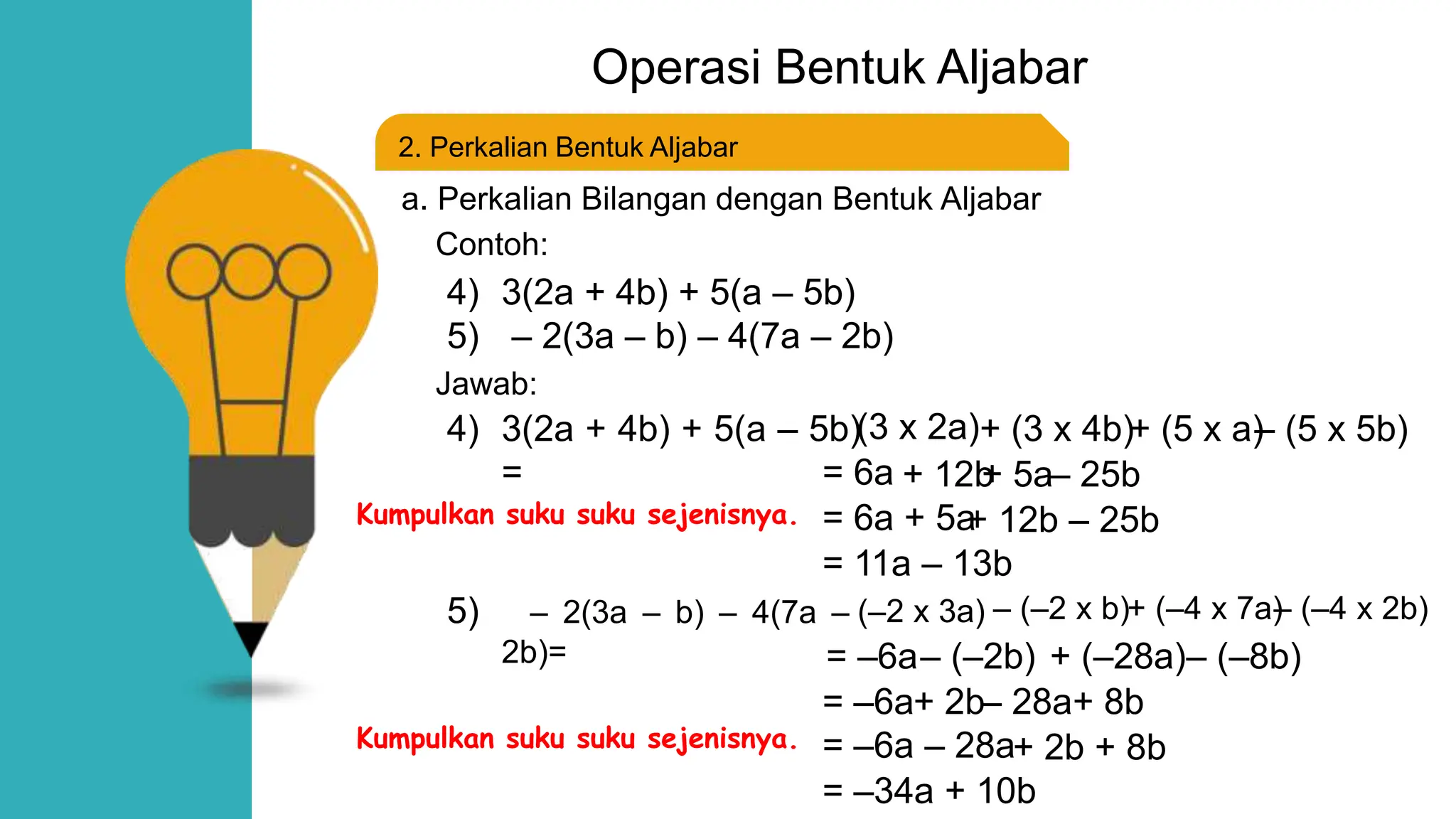 Operasi Bentuk Aljabar

2. Perkalian Bentuk Aljabar

a. Perkalian Bilangan dengan Bentuk Aljabar

Contoh:

4) $3(2a + 4b) + 5(a – 5b)$

5) $– 2(3a – b) – 4(7a – 2b)$

Jawab:

4) $3(2a + 4b) + 5(a – 5b) = (3 \times 2a) + (3 \times 4b) + (5 \times a) – (5 \times 5b)$

$= 6a + 12b + 5a – 25b$

Kumpulkan suku suku sejenisnya. $= 6a + 5a + 12b – 25b$

$= 11a – 13b$

5) $– 2(3a – b) – 4(7a – 2b) = (–2 \times 3a) – (–2 \times b) + (–4 \times 7a) – (–4 \times 2b)$

$= –6a – (–2b) + (–28a) – (–8b)$

$= –6a + 2b – 28a + 8b$

Kumpulkan suku suku sejenisnya. $= –6a – 28a + 2b + 8b$

$= –34a + 10b$